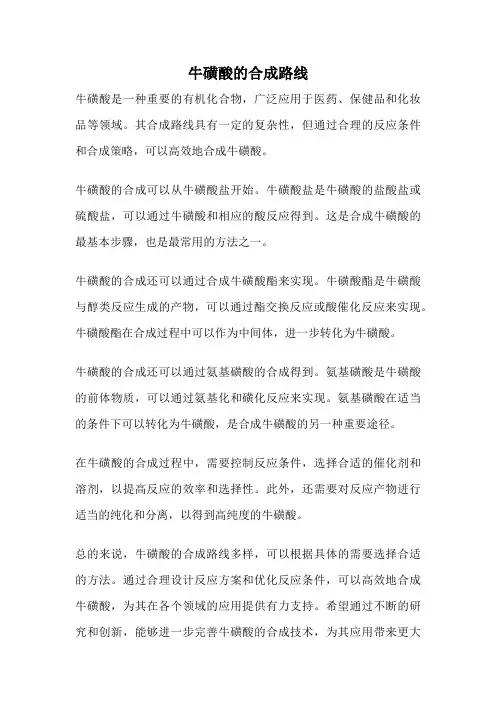 牛磺酸的合成路线

牛磺酸是一种重要的有机化合物，广泛应用于医药、保健品和化妆品等领域。其合成路线具有一定的复杂性，但通过合理的反应条件和合成策略，可以高效地合成牛磺酸。

牛磺酸的合成可以从牛磺酸盐开始。牛磺酸盐是牛磺酸的盐酸盐或硫酸盐，可以通过牛磺酸和相应的酸反应得到。这是合成牛磺酸的最基本步骤，也是最常用的方法之一。

牛磺酸的合成还可以通过合成牛磺酸酯来实现。牛磺酸酯是牛磺酸与醇类反应生成的产物，可以通过酯交换反应或酸催化反应来实现。牛磺酸酯在合成过程中可以作为中间体，进一步转化为牛磺酸。

牛磺酸的合成还可以通过氨基磺酸的合成得到。氨基磺酸是牛磺酸的前体物质，可以通过氨基化和磺化反应来实现。氨基磺酸在适当的条件下可以转化为牛磺酸，是合成牛磺酸的另一种重要途径。

在牛磺酸的合成过程中，需要控制反应条件，选择合适的催化剂和溶剂，以提高反应的效率和选择性。此外，还需要对反应产物进行适当的纯化和分离，以得到高纯度的牛磺酸。

总的来说，牛磺酸的合成路线多样，可以根据具体的需要选择合适的方法。通过合理设计反应方案和优化反应条件，可以高效地合成牛磺酸，为其在各个领域的应用提供有力支持。希望通过不断的研究和创新，能够进一步完善牛磺酸的合成技术，为其应用带来更大